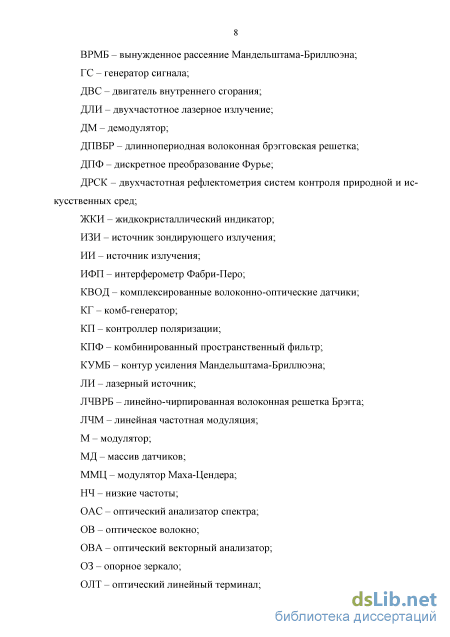 8

ВРМБ – вынужденное рассеяние Мандельштама-Бриллюэна;

ГС – генератор сигнала;

ДВС – двигатель внутреннего сгорания;

ДЛИ – двухчастотное лазерное излучение;

ДМ – демодулятор;

ДПВБР – длиннопериодная волоконная брэгговская решетка;

ДПФ – дискретное преобразование Фурье;

ДРСК – двухчастотная рефлектометрия систем контроля природной и искусственных сред;

ЖКИ – жидкокристаллический индикатор;

ИЗИ – источник зондирующего излучения;

ИИ – источник излучения;

ИФП – интерферометр Фабри-Перо;

КВОД – комплексированные волоконно-оптические датчики;

КГ – комб-генератор;

КП – контроллер поляризации;

КПФ – комбинированный пространственный фильтр;

КУМБ – контур усиления Мандельштама-Бриллюэна;

ЛИ – лазерный источник;

ЛЧВРБ – линейно-чирпированная волоконная решетка Брэгга;

ЛЧМ – линейная частотная модуляция;

М – модулятор;

МД – массив датчиков;

ММЦ – модулятор Маха-Цендера;

НЧ – низкие частоты;

ОАС – оптический анализатор спектра;

ОВ – оптическое волокно;

ОВА – оптический векторный анализатор;

ОЗ – опорное зеркало;

ОЛТ – оптический линейный терминал;

dsLib.net
библиотека диссертаций